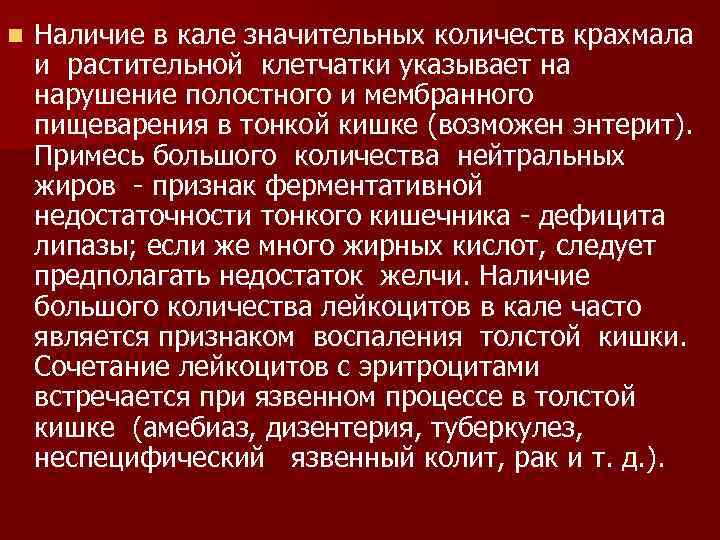 Наличие в кале значительных количеств крахмала и растительной клетчатки указывает на нарушение полостного и мембранного пищеварения в тонкой кишке (возможен энтерит). Примесь большого количества нейтральных жиров - признак ферментативной недостаточности тонкого кишечника - дефицита липазы; если же много жирных кислот, следует предполагать недостаток желчи. Наличие большого количества лейкоцитов в кале часто является признаком воспаления толстой кишки. Сочетание лейкоцитов с эритроцитами встречается при язвенном процессе в толстой кишке (амебиаз, дизентерия, туберкулез, неспецифический язвенный колит, рак и т. д.).